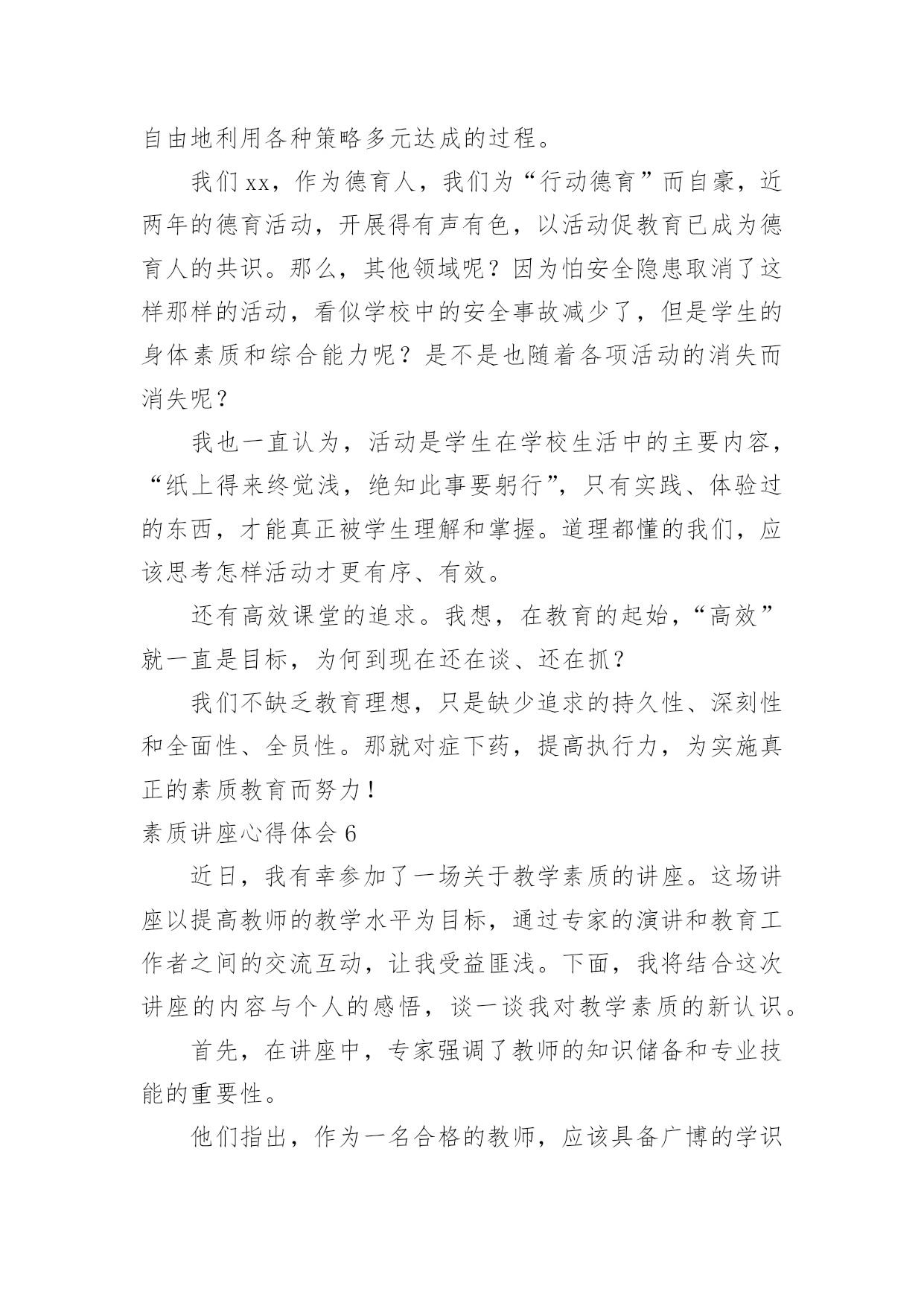 自由地利用各种策略多元达成的过程。

我们xx，作为德育人，我们为“行动德育”而自豪，近两年的德育活动，开展得有声有色，以活动促教育已成为德育人的共识。那么，其他领域呢？因为怕安全隐患取消了这样那样的活动，看似学校中的安全事故减少了，但是学生的身体素质和综合能力呢？是不是也随着各项活动的消失而消失呢？

我也一直认为，活动是学生在学校生活中的主要内容，“纸上得来终觉浅，绝知此事要躬行”，只有实践、体验过的东西，才能真正被学生理解和掌握。道理都懂的我们，应该思考怎样活动才更有序、有效。

还有高效课堂的追求。我想，在教育的起始，“高效”就一直是目标，为何到现在还在谈、还在抓？

我们不缺乏教育理想，只是缺少追求的持久性、深刻性和全面性、全员性。那就对症下药，提高执行力，为实施真正的素质教育而努力！

素质讲座心得体会6

近日，我有幸参加了一场关于教学素质的讲座。这场讲座以提高教师的教学水平为目标，通过专家的演讲和教育工作者之间的交流互动，让我受益匪浅。下面，我将结合这次讲座的内容与个人的感悟，谈一谈我对教学素质的新认识。

首先，在讲座中，专家强调了教师的知识储备和专业技能的重要性。

他们指出，作为一名合格的教师，应该具备广博的学识